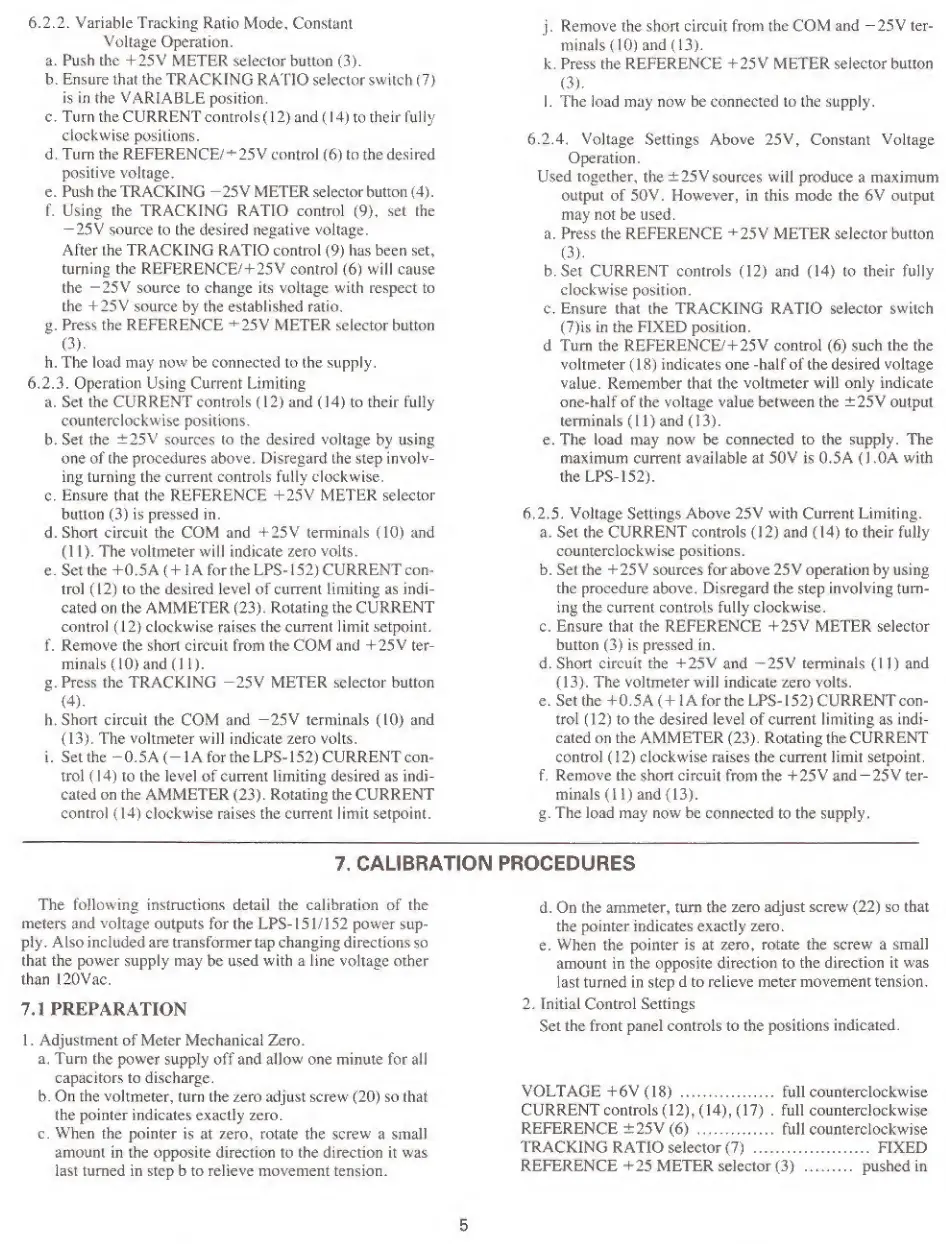 6.2.2. Variable Tracking Ratio Mode, Constant Voltage Operation.
a. Push the +25V METER selector button (3).
b. Ensure that the TRACKING RATIO selector switch (7) is in the VARIABLE position.
c. Turn the CURRENT controls (12) and (14) to their fully clockwise positions.
d. Turn the REFERENCE/+25V control (6) to the desired positive voltage.
e. Push the TRACKING −25V METER selector button (4).
f. Using the TRACKING RATIO control (9), set the −25V source to the desired negative voltage.
After the TRACKING RATIO control (9) has been set, turning the REFERENCE/+25V control (6) will cause the −25V source to change its voltage with respect to the +25V source by the established ratio.
g. Press the REFERENCE +25V METER selector button (3).
h. The load may now be connected to the supply.
6.2.3. Operation Using Current Limiting
a. Set the CURRENT controls (12) and (14) to their fully counterclockwise positions.
b. Set the ±25V sources to the desired voltage by using one of the procedures above. Disregard the step involving turning the current controls fully clockwise.
c. Ensure that the REFERENCE +25V METER selector button (3) is pressed in.
d. Short circuit the COM and +25V terminals (10) and (11). The voltmeter will indicate zero volts.
e. Set the +0.5A (+1A for the LPS-152) CURRENT control (12) to the desired level of current limiting as indicated on the AMMETER (23). Rotating the CURRENT control (12) clockwise raises the current limit setpoint.
f. Remove the short circuit from the COM and +25V terminals (10) and (11).
g. Press the TRACKING −25V METER selector button (4).
h. Short circuit the COM and −25V terminals (10) and (13). The voltmeter will indicate zero volts.
i. Set the −0.5A (−1A for the LPS-152) CURRENT control (14) to the level of current limiting desired as indicated on the AMMETER (23). Rotating the CURRENT control (14) clockwise raises the current limit setpoint.
j. Remove the short circuit from the COM and −25V terminals (10) and (13).
k. Press the REFERENCE +25V METER selector button (3).
l. The load may now be connected to the supply.

6.2.4. Voltage Settings Above 25V, Constant Voltage Operation.
Used together, the ±25V sources will produce a maximum output of 50V. However, in this mode the 6V output may not be used.
a. Press the REFERENCE +25V METER selector button (3).
b. Set CURRENT controls (12) and (14) to their fully clockwise position.
c. Ensure that the TRACKING RATIO selector switch (7)is in the FIXED position.
d Turn the REFERENCE/+25V control (6) such the the voltmeter (18) indicates one -half of the desired voltage value. Remember that the voltmeter will only indicate one-half of the voltage value between the ±25V output terminals (11) and (13).
e. The load may now be connected to the supply. The maximum current available at 50V is 0.5A (1.0A with the LPS-152).

6.2.5. Voltage Settings Above 25V with Current Limiting.
a. Set the CURRENT controls (12) and (14) to their fully counterclockwise positions.
b. Set the +25V sources for above 25V operation by using the procedure above. Disregard the step involving turning the current controls fully clockwise.
c. Ensure that the REFERENCE +25V METER selector button (3) is pressed in.
d. Short circuit the +25V and −25V terminals (11) and (13). The voltmeter will indicate zero volts.
e. Set the +0.5A (+1A for the LPS-152) CURRENT control (12) to the desired level of current limiting as indicated on the AMMETER (23). Rotating the CURRENT control (12) clockwise raises the current limit setpoint.
f. Remove the short circuit from the +25V and −25V terminals (11) and (13).
g. The load may now be connected to the supply.

7. CALIBRATION PROCEDURES

The following instructions detail the calibration of the meters and voltage outputs for the LPS-151/152 power supply. Also included are transformer tap changing directions so that the power supply may be used with a line voltage other than 120Vac.

7.1 PREPARATION

1. Adjustment of Meter Mechanical Zero.
a. Turn the power supply off and allow one minute for all capacitors to discharge.
b. On the voltmeter, turn the zero adjust screw (20) so that the pointer indicates exactly zero.
c. When the pointer is at zero, rotate the screw a small amount in the opposite direction to the direction it was last turned in step b to relieve movement tension.
d. On the ammeter, turn the zero adjust screw (22) so that the pointer indicates exactly zero.
e. When the pointer is at zero, rotate the screw a small amount in the opposite direction to the direction it was last turned in step d to relieve meter movement tension.
2. Initial Control Settings
Set the front panel controls to the positions indicated.

VOLTAGE +6V (18) ................. full counterclockwise
CURRENT controls (12), (14), (17) . full counterclockwise
REFERENCE ±25V (6) .............. full counterclockwise
TRACKING RATIO selector (7) ..................... FIXED
REFERENCE +25 METER selector (3) ......... pushed in

5